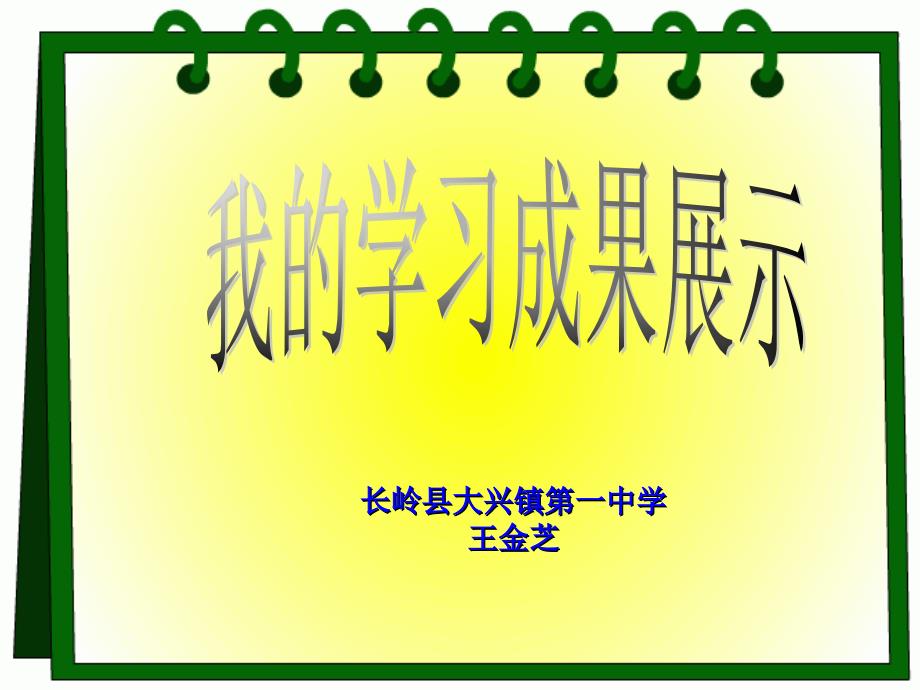 我的学习成果展示

长岭县大兴镇第一中学
王金芝